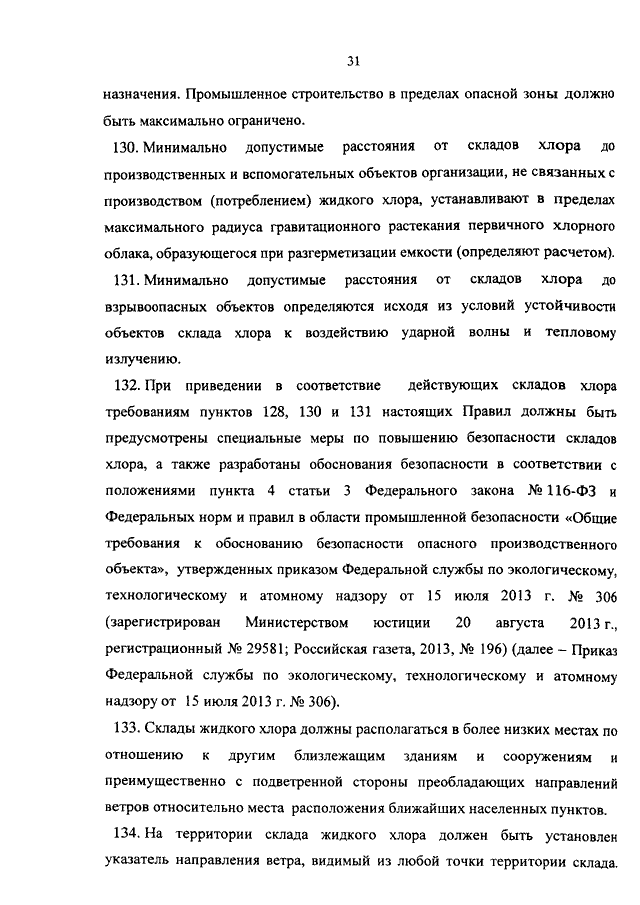 31

назначения. Промышленное строительство в пределах опасной зоны должно быть максимально ограничено.

130. Минимально допустимые расстояния от складов хлора до производственных и вспомогательных объектов организации, не связанных с производством (потреблением) жидкого хлора, устанавливают в пределах максимального радиуса гравитационного растекания первичного хлорного облака, образующегося при разгерметизации емкости (определяют расчетом).

131. Минимально допустимые расстояния от складов хлора до взрывоопасных объектов определяются исходя из условий устойчивости объектов склада хлора к воздействию ударной волны и тепловому излучению.

132. При приведении в соответствие действующих складов хлора требованиям пунктов 128, 130 и 131 настоящих Правил должны быть предусмотрены специальные меры по повышению безопасности складов хлора, а также разработаны обоснования безопасности в соответствии с положениями пункта 4 статьи 3 Федерального закона № 116-ФЗ и Федеральных норм и правил в области промышленной безопасности «Общие требования к обоснованию безопасности опасного производственного объекта», утвержденных приказом Федеральной службы по экологическому, технологическому и атомному надзору от 15 июля 2013 г. № 306 (зарегистрирован Министерством юстиции 20 августа 2013 г., регистрационный № 29581; Российская газета, 2013, № 196) (далее – Приказ Федеральной службы по экологическому, технологическому и атомному надзору от 15 июля 2013 г. № 306).

133. Склады жидкого хлора должны располагаться в более низких местах по отношению к другим близлежащим зданиям и сооружениям и преимущественно с подветренной стороны преобладающих направлений ветров относительно места расположения ближайших населенных пунктов.

134. На территории склада жидкого хлора должен быть установлен указатель направления ветра, видимый из любой точки территории склада.